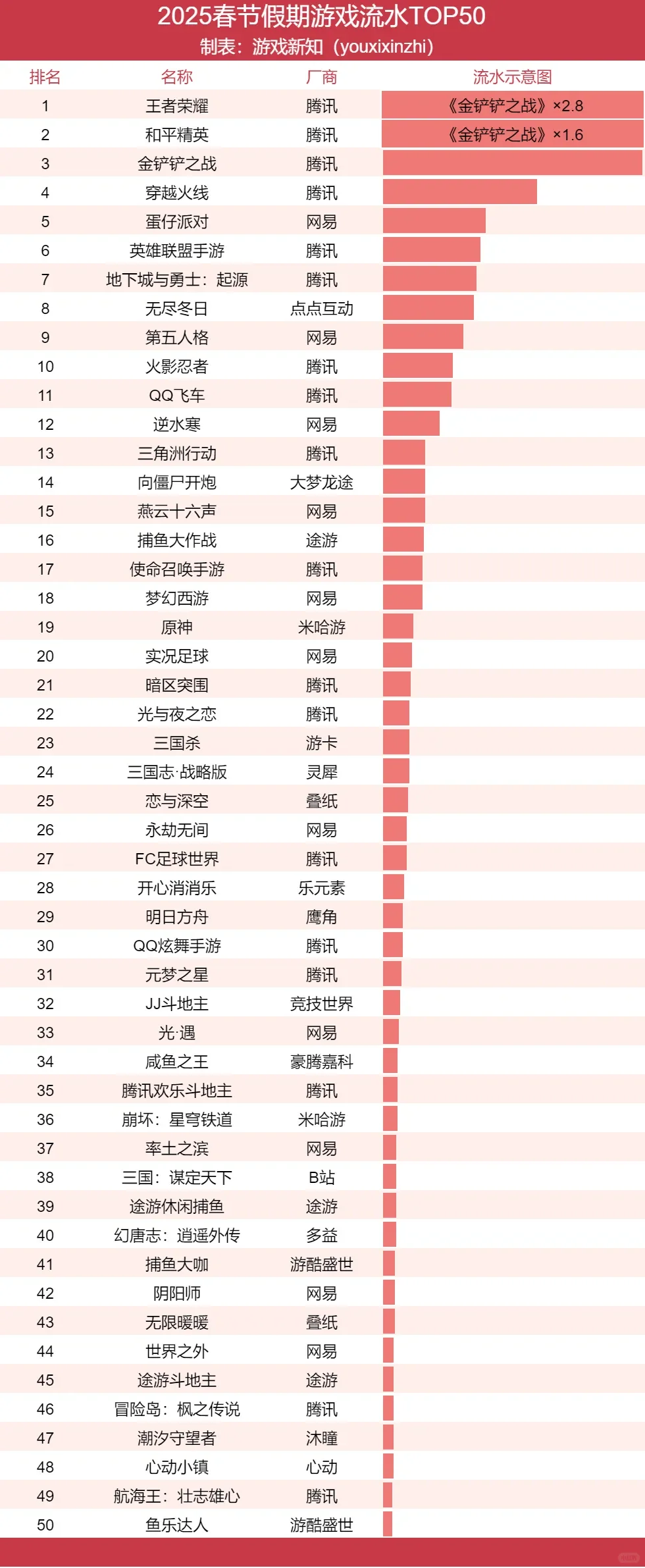 2025春节假期游戏流水TOP50
制表：游戏新知（youxixinzhi）

| 排名 | 名称 | 厂商 | 流水示意图 |
|---|---|---|---|
| 1 | 王者荣耀 | 腾讯 | 《金铲铲之战》×2.8 |
| 2 | 和平精英 | 腾讯 | 《金铲铲之战》×1.6 |
| 3 | 金铲铲之战 | 腾讯 | |
| 4 | 穿越火线 | 腾讯 | |
| 5 | 蛋仔派对 | 网易 | |
| 6 | 英雄联盟手游 | 腾讯 | |
| 7 | 地下城与勇士：起源 | 腾讯 | |
| 8 | 无尽冬日 | 点点互动 | |
| 9 | 第五人格 | 网易 | |
| 10 | 火影忍者 | 腾讯 | |
| 11 | QQ飞车 | 腾讯 | |
| 12 | 逆水寒 | 网易 | |
| 13 | 三角洲行动 | 腾讯 | |
| 14 | 向僵尸开炮 | 大梦龙途 | |
| 15 | 燕云十六声 | 网易 | |
| 16 | 捕鱼大作战 | 途游 | |
| 17 | 使命召唤手游 | 腾讯 | |
| 18 | 梦幻西游 | 网易 | |
| 19 | 原神 | 米哈游 | |
| 20 | 实况足球 | 网易 | |
| 21 | 暗区突围 | 腾讯 | |
| 22 | 光与夜之恋 | 腾讯 | |
| 23 | 三国杀 | 游卡 | |
| 24 | 三国志·战略版 | 灵犀 | |
| 25 | 恋与深空 | 叠纸 | |
| 26 | 永劫无间 | 网易 | |
| 27 | FC足球世界 | 腾讯 | |
| 28 | 开心消消乐 | 乐元素 | |
| 29 | 明日方舟 | 鹰角 | |
| 30 | QQ炫舞手游 | 腾讯 | |
| 31 | 元梦之星 | 腾讯 | |
| 32 | JJ斗地主 | 竞技世界 | |
| 33 | 光·遇 | 网易 | |
| 34 | 咸鱼之王 | 豪腾嘉科 | |
| 35 | 腾讯欢乐斗地主 | 腾讯 | |
| 36 | 崩坏：星穹铁道 | 米哈游 | |
| 37 | 率土之滨 | 网易 | |
| 38 | 三国：谋定天下 | B站 | |
| 39 | 途游休闲捕鱼 | 途游 | |
| 40 | 幻唐志：逍遥外传 | 多益 | |
| 41 | 捕鱼大咖 | 游酷盛世 | |
| 42 | 阴阳师 | 网易 | |
| 43 | 无限暖暖 | 叠纸 | |
| 44 | 世界之外 | 网易 | |
| 45 | 途游斗地主 | 途游 | |
| 46 | 冒险岛：枫之传说 | 腾讯 | |
| 47 | 潮汐守望者 | 沐瞳 | |
| 48 | 心动小镇 | 心动 | |
| 49 | 航海王：壮志雄心 | 腾讯 | |
| 50 | 鱼乐达人 | 游酷盛世 | |